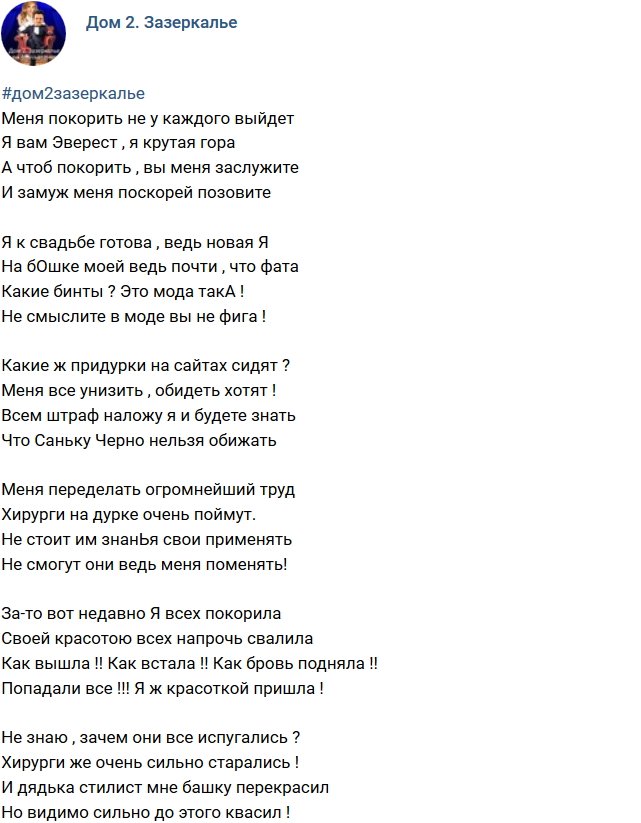 Дом 2. Зазеркалье

#дом2зазеркалье
Меня покорить не у каждого выйдет
Я вам Эверест , я крутая гора
А чтоб покорить , вы меня заслужите
И замуж меня поскорей позовите

Я к свадьбе готова , ведь новая Я
На бОшке моей ведь почти , что фата
Какие бинты ? Это мода такА !
Не смыслите в моде вы не фига !

Какие ж придурки на сайтах сидят ?
Меня все унизить , обидеть хотят !
Всем штраф наложу я и будете знать
Что Саньку Черно нельзя обижать

Меня переделать огромнейший труд
Хирурги на дурке очень поймут.
Не стоит им знанЬя свои применять
Не смогут они ведь меня поменять!

За-то вот недавно Я всех покорила
Своей красотою всех напрочь свалила
Как вышла !! Как встала !! Как бровь подняла !!
Попадали все !!! Я ж красоткой пришла !

Не знаю , зачем они все испугались ?
Хирурги же очень сильно старались !
И дядька стилист мне башку перекрасил
Но видимо сильно до этого квасил !